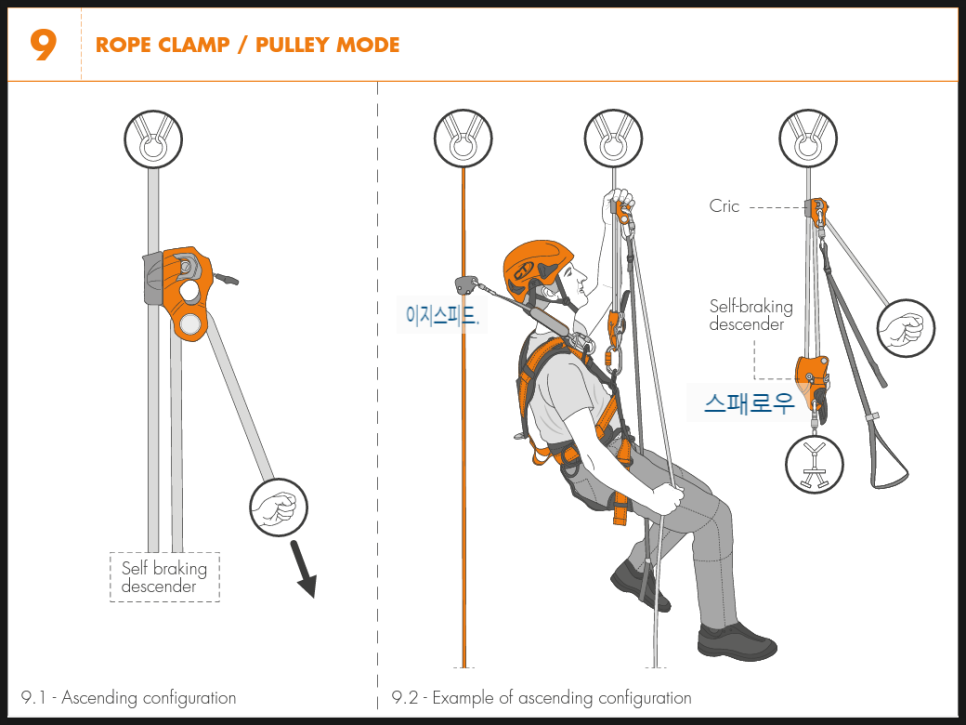 9 ROPE CLAMP / PULLEY MODE

Self braking descender

9.1 - Ascending configuration

이지스피드.

Cric

Self-braking descender

스패로우

9.2 - Example of ascending configuration